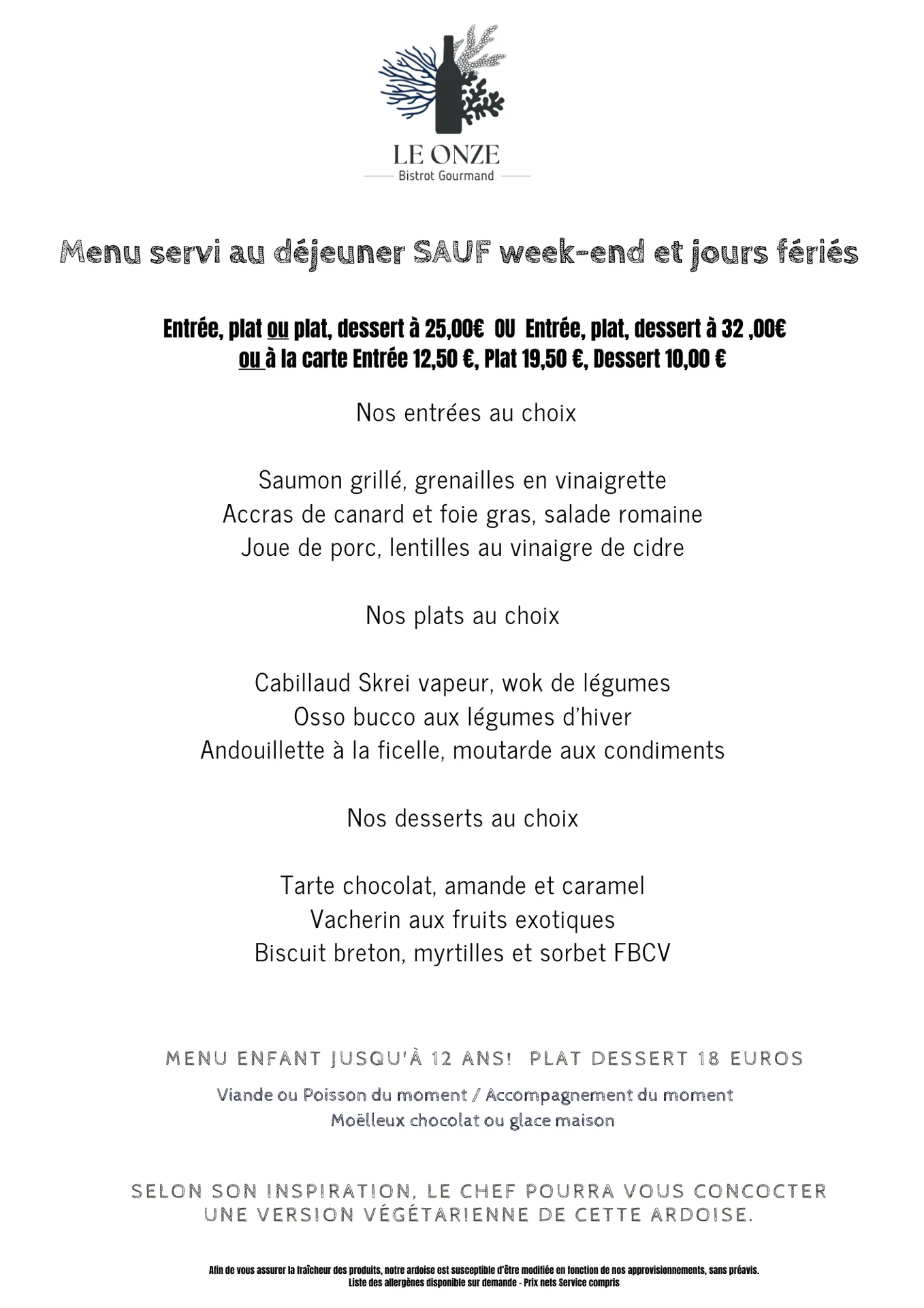 LE ONZE
Bistrot Gourmand

Menu servi au déjeuner SAUF week-end et jours fériés

Entrée, plat ou plat, dessert à 25,00€ OU Entrée, plat, dessert à 32 ,00€
ou à la carte Entrée 12,50 €, Plat 19,50 €, Dessert 10,00 €

Nos entrées au choix

Saumon grillé, grenailles en vinaigrette
Accras de canard et foie gras, salade romaine
Joue de porc, lentilles au vinaigre de cidre

Nos plats au choix

Cabillaud Skrei vapeur, wok de légumes
Osso bucco aux légumes d'hiver
Andouillette à la ficelle, moutarde aux condiments

Nos desserts au choix

Tarte chocolat, amande et caramel
Vacherin aux fruits exotiques
Biscuit breton, myrtilles et sorbet FBCV

MENU ENFANT JUSQU'À 12 ANS! PLAT DESSERT 18 EUROS

Viande ou Poisson du moment / Accompagnement du moment
Moëlleux chocolat ou glace maison

SELON SON INSPIRATION, LE CHEF POURRA VOUS CONCOCTER UNE VERSION VÉGÉTARIENNE DE CETTE ARDOISE.

Afin de vous assurer la fraîcheur des produits, notre ardoise est susceptible d'être modifiée en fonction de nos approvisionnements, sans préavis.
Liste des allergènes disponible sur demande - Prix nets Service compris